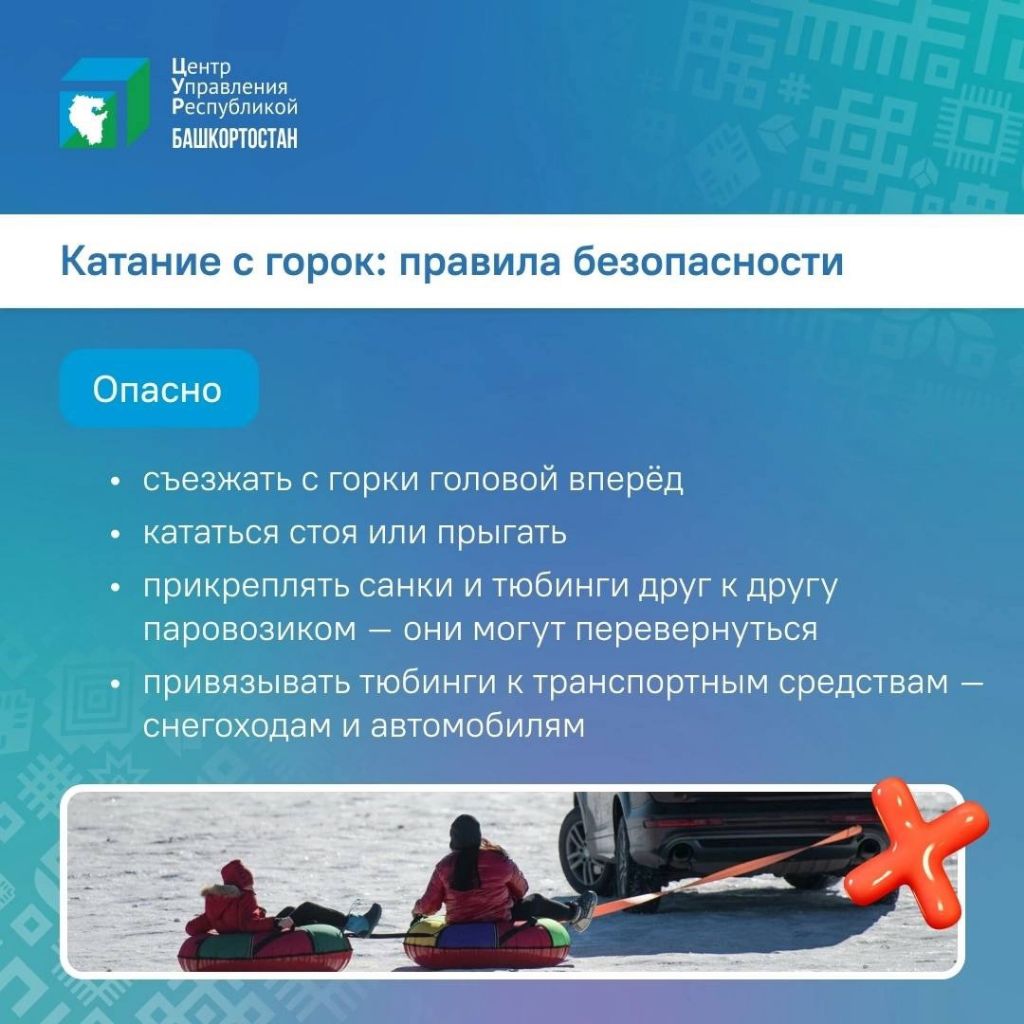 Центр
Управления
Республикой
БАШКОРТОСТАН

Катание с горок: правила безопасности

Опасно

• съезжать с горки головой вперёд
• кататься стоя или прыгать
• прикреплять санки и тюбинги друг к другу паровозиком — они могут перевернуться
• привязывать тюбинги к транспортным средствам — снегоходам и автомобилям